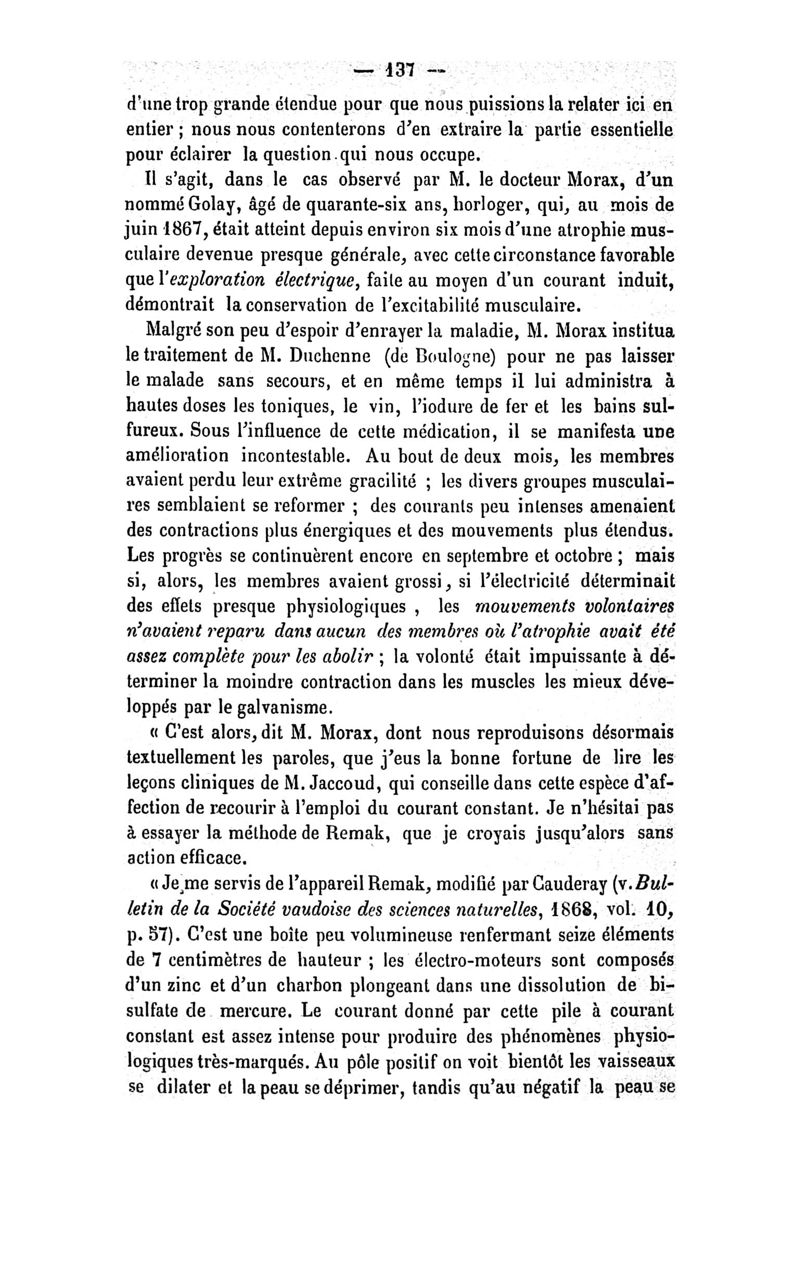 — 137 —

d'une trop grande étendue pour que nous puissions la relater ici en entier ; nous nous contenterons d'en extraire la partie essentielle pour éclairer la question qui nous occupe.

Il s'agit, dans le cas observé par M. le docteur Morax, d'un nommé Golay, âgé de quarante-six ans, horloger, qui, au mois de juin 1867, était atteint depuis environ six mois d'une atrophie musculaire devenue presque générale, avec cette circonstance favorable que l'exploration électrique, faite au moyen d'un courant induit, démontrait la conservation de l'excitabilité musculaire.

Malgré son peu d'espoir d'enrayer la maladie, M. Morax institua le traitement de M. Duchenne (de Boulogne) pour ne pas laisser le malade sans secours, et en même temps il lui administra à hautes doses les toniques, le vin, l'iodure de fer et les bains sulfureux. Sous l'influence de cette médication, il se manifesta une amélioration incontestable. Au bout de deux mois, les membres avaient perdu leur extrême gracilité ; les divers groupes musculaires semblaient se reformer ; des courants peu intenses amenaient des contractions plus énergiques et des mouvements plus étendus. Les progrès se continuèrent encore en septembre et octobre ; mais si, alors, les membres avaient grossi, si l'électricité déterminait des effets presque physiologiques , les mouvements volontaires n'avaient reparu dans aucun des membres où l'atrophie avait été assez complète pour les abolir ; la volonté était impuissante à déterminer la moindre contraction dans les muscles les mieux développés par le galvanisme.

« C'est alors, dit M. Morax, dont nous reproduisons désormais textuellement les paroles, que j'eus la bonne fortune de lire les leçons cliniques de M. Jaccoud, qui conseille dans cette espèce d'affection de recourir à l'emploi du courant constant. Je n'hésitai pas à essayer la méthode de Remak, que je croyais jusqu'alors sans action efficace.

« Je me servis de l'appareil Remak, modifié par Cauderay (v. Bulletin de la Société vaudoise des sciences naturelles, 1868, vol. 10, p. 57). C'est une boîte peu volumineuse renfermant seize éléments de 7 centimètres de hauteur ; les électro-moteurs sont composés d'un zinc et d'un charbon plongeant dans une dissolution de bisulfate de mercure. Le courant donné par cette pile à courant constant est assez intense pour produire des phénomènes physiologiques très-marqués. Au pôle positif on voit bientôt les vaisseaux se dilater et la peau se déprimer, tandis qu'au négatif la peau se